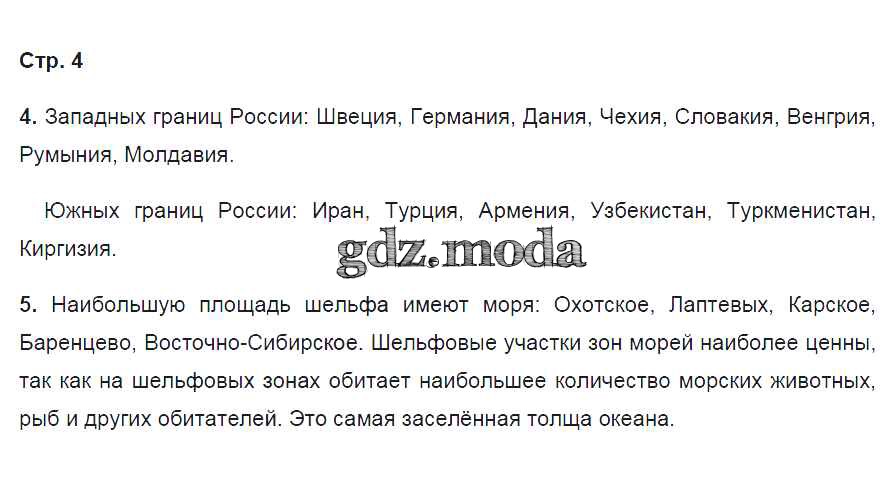 Стр. 4

4. Западных границ России: Швеция, Германия, Дания, Чехия, Словакия, Венгрия, Румыния, Молдавия.

Южных границ России: Иран, Турция, Армения, Узбекистан, Туркменистан, Киргизия.

5. Наибольшую площадь шельфа имеют моря: Охотское, Лаптевых, Карское, Баренцево, Восточно-Сибирское. Шельфовые участки зон морей наиболее ценны, так как на шельфовых зонах обитает наибольшее количество морских животных, рыб и других обитателей. Это самая заселённая толща океана.

gdz.moda